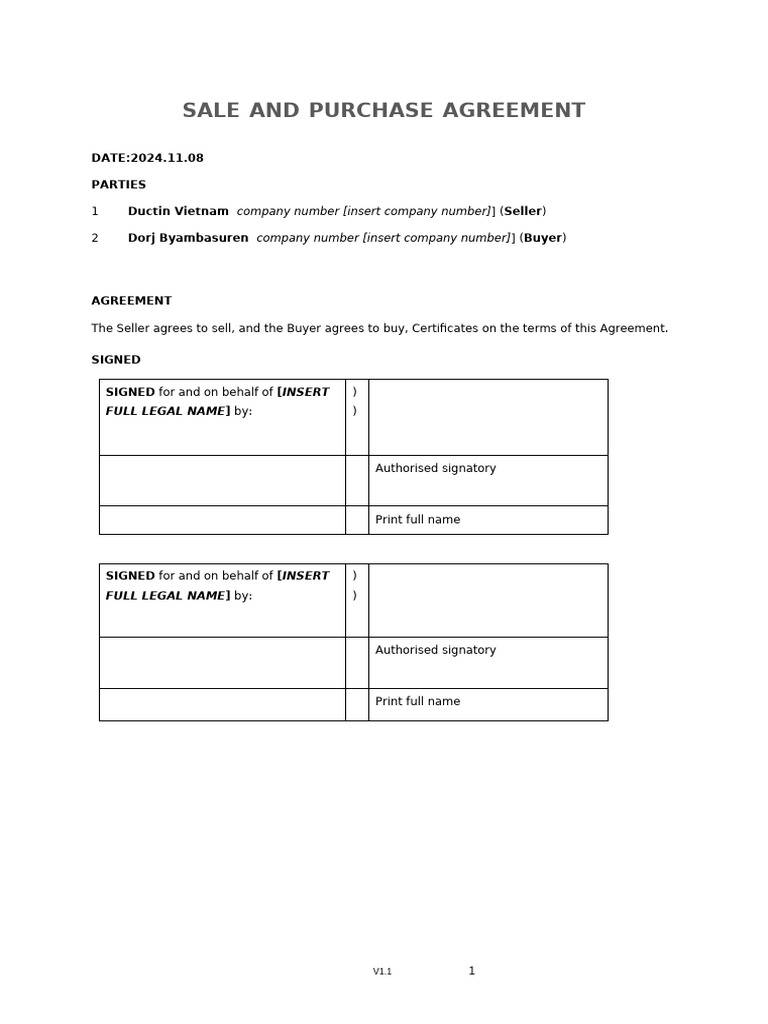 SALE AND PURCHASE AGREEMENT

DATE:2024.11.08

PARTIES

1 Ductin Vietnam company number [insert company number]] (Seller)

2 Dorj Byambasuren company number [insert company number]] (Buyer)

AGREEMENT

The Seller agrees to sell, and the Buyer agrees to buy, Certificates on the terms of this Agreement.

SIGNED

| SIGNED for and on behalf of [INSERT FULL LEGAL NAME] by: | ) ) | |
|---|---|---|
| | | Authorised signatory |
| | | Print full name |

| SIGNED for and on behalf of [INSERT FULL LEGAL NAME] by: | ) ) | |
|---|---|---|
| | | Authorised signatory |
| | | Print full name |

V1.1 1